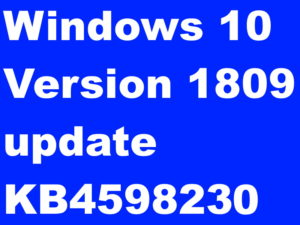 Windows 10 Version 1809 update KB4598230